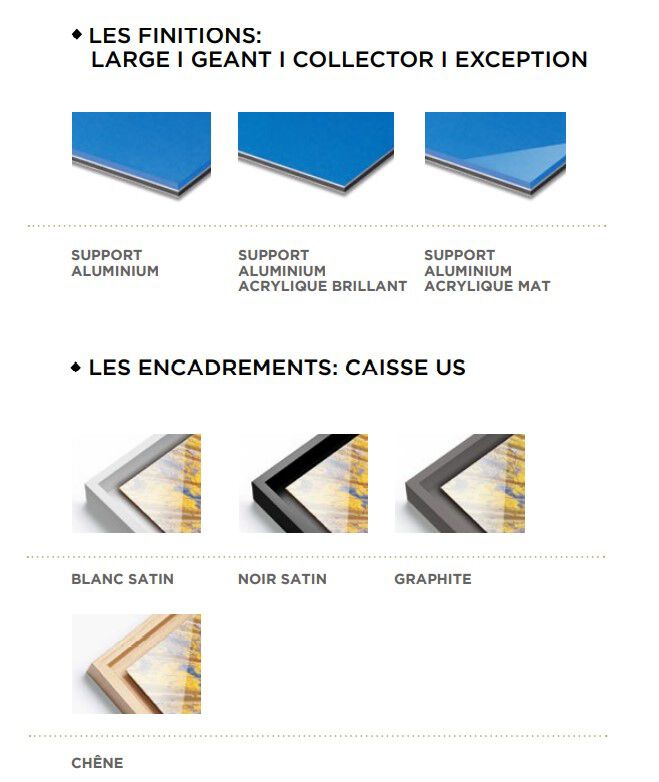 ◆ LES FINITIONS:
LARGE I GEANT I COLLECTOR I EXCEPTION

SUPPORT
ALUMINIUM

SUPPORT
ALUMINIUM
ACRYLIQUE BRILLANT

SUPPORT
ALUMINIUM
ACRYLIQUE MAT

◆ LES ENCADREMENTS: CAISSE US

BLANC SATIN

NOIR SATIN

GRAPHITE

CHÊNE